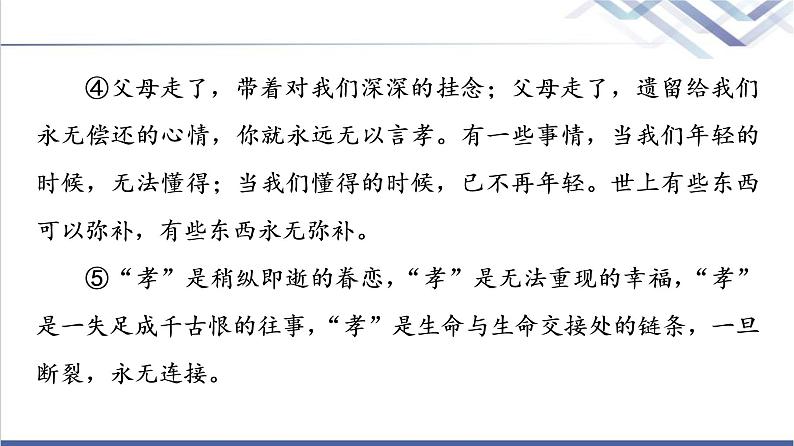 ④父母走了，带着对我们深深的挂念；父母走了，遗留给我们永无偿还的心情，你就永远无以言孝。有一些事情，当我们年轻的时候，无法懂得；当我们懂得的时候，已不再年轻。世上有些东西可以弥补，有些东西永无弥补。

⑤“孝”是稍纵即逝的眷恋，“孝”是无法重现的幸福，“孝”是一失足成千古恨的往事，“孝”是生命与生命交接处的链条，一旦断裂，永无连接。